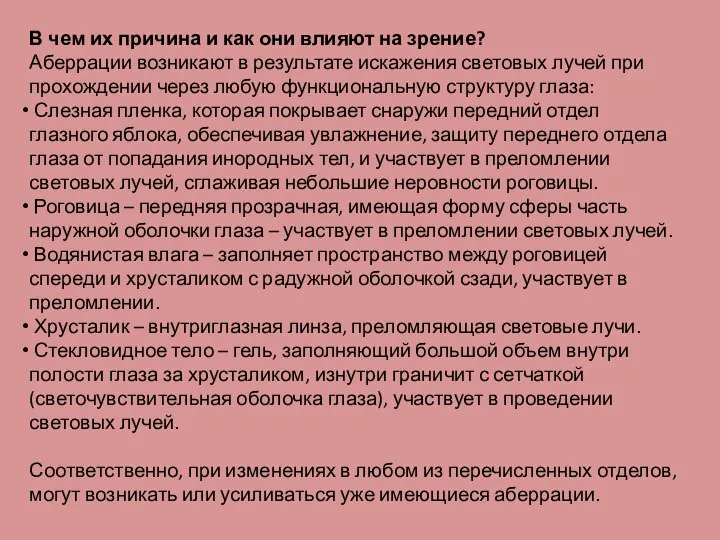 В чем их причина и как они влияют на зрение?
Аберрации возникают в результате искажения световых лучей при прохождении через любую функциональную структуру глаза:
• Слезная пленка, которая покрывает снаружи передний отдел глазного яблока, обеспечивая увлажнение, защиту переднего отдела глаза от попадания инородных тел, и участвует в преломлении световых лучей, сглаживая небольшие неровности роговицы.
• Роговица – передняя прозрачная, имеющая форму сферы часть наружной оболочки глаза – участвует в преломлении световых лучей.
• Водянистая влага – заполняет пространство между роговицей спереди и хрусталиком с радужной оболочкой сзади, участвует в преломлении.
• Хрусталик – внутриглазная линза, преломляющая световые лучи.
• Стекловидное тело – гель, заполняющий большой объем внутри полости глаза за хрусталиком, изнутри граничит с сетчаткой (светочувствительная оболочка глаза), участвует в проведении световых лучей.

Соответственно, при изменениях в любом из перечисленных отделов, могут возникать или усиливаться уже имеющиеся аберрации.